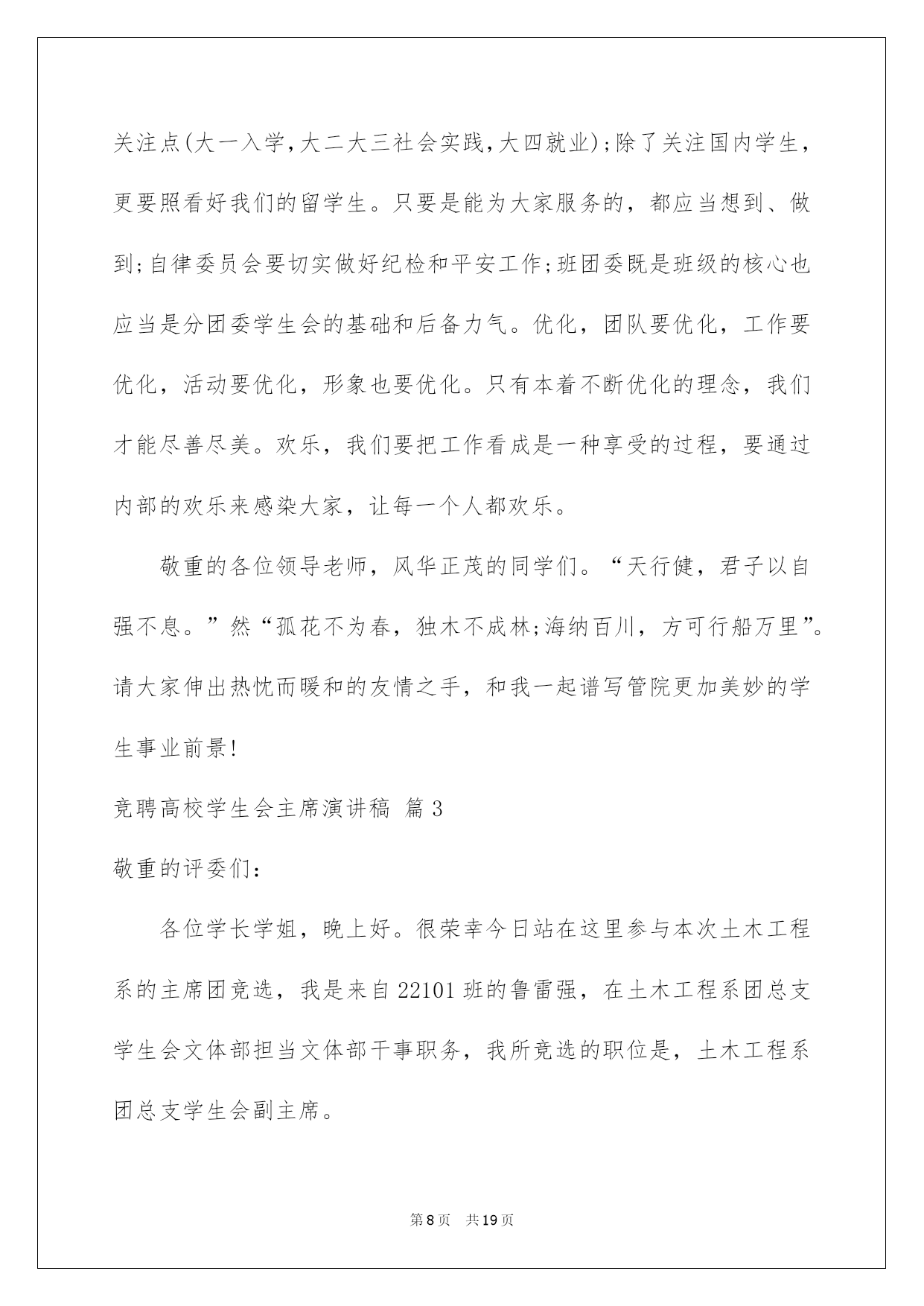 关注点(大一入学,大二大三社会实践,大四就业);除了关注国内学生，更要照看好我们的留学生。只要是能为大家服务的，都应当想到、做到;自律委员会要切实做好纪检和平安工作;班团委既是班级的核心也应当是分团委学生会的基础和后备力气。优化，团队要优化，工作要优化，活动要优化，形象也要优化。只有本着不断优化的理念，我们才能尽善尽美。欢乐，我们要把工作看成是一种享受的过程，要通过内部的欢乐来感染大家，让每一个人都欢乐。

敬重的各位领导老师，风华正茂的同学们。“天行健，君子以自强不息。”然“孤花不为春，独木不成林;海纳百川，方可行船万里”。请大家伸出热忱而暖和的友情之手，和我一起谱写管院更加美妙的学生事业前景!

竞聘高校学生会主席演讲稿 篇3

敬重的评委们:

各位学长学姐，晚上好。很荣幸今日站在这里参与本次土木工程系的主席团竞选，我是来自22101班的鲁雷强，在土木工程系团总支学生会文体部担当文体部干事职务，我所竞选的职位是，土木工程系团总支学生会副主席。

第8页 共19页